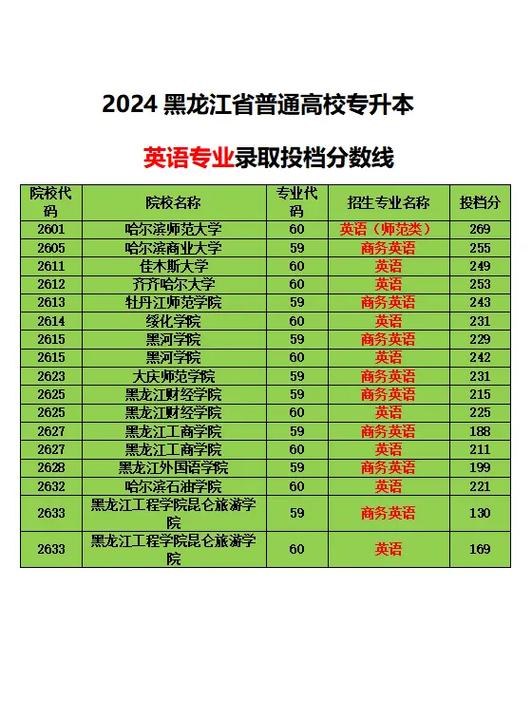 2024 黑龙江省普通高校专升本

英语专业录取投档分数线

| 院校代码 | 院校名称 | 专业代码 | 招生专业名称 | 投档分 |
|---|---|---|---|---|
| 2601 | 哈尔滨师范大学 | 60 | 英语（师范类） | 269 |
| 2605 | 哈尔滨商业大学 | 59 | 商务英语 | 255 |
| 2611 | 佳木斯大学 | 60 | 英语 | 249 |
| 2612 | 齐齐哈尔大学 | 60 | 英语 | 253 |
| 2613 | 牡丹江师范学院 | 59 | 商务英语 | 243 |
| 2614 | 绥化学院 | 60 | 英语 | 231 |
| 2615 | 黑河学院 | 59 | 商务英语 | 229 |
| 2615 | 黑河学院 | 60 | 英语 | 242 |
| 2623 | 大庆师范学院 | 59 | 商务英语 | 231 |
| 2625 | 黑龙江财经学院 | 59 | 商务英语 | 215 |
| 2625 | 黑龙江财经学院 | 60 | 英语 | 225 |
| 2627 | 黑龙江工商学院 | 59 | 商务英语 | 188 |
| 2627 | 黑龙江工商学院 | 60 | 英语 | 211 |
| 2628 | 黑龙江外国语学院 | 59 | 商务英语 | 199 |
| 2632 | 哈尔滨石油学院 | 60 | 英语 | 221 |
| 2633 | 黑龙江工程学院昆仑旅游学院 | 59 | 商务英语 | 130 |
| 2633 | 黑龙江工程学院昆仑旅游学院 | 60 | 英语 | 169 |